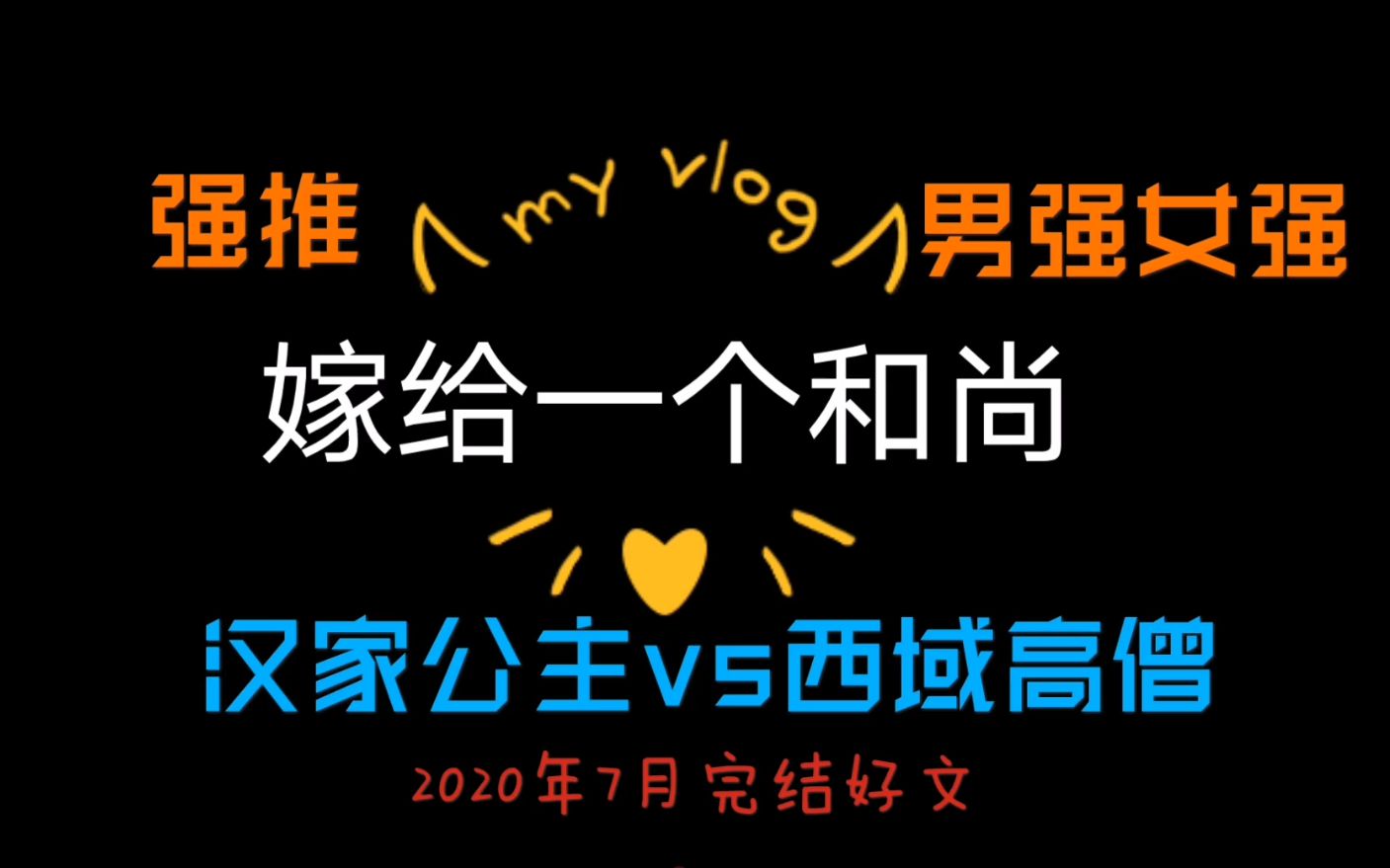 强推

my vlog

男强女强

嫁给一个和尚

汉家公主vs西域高僧

2020年7月完结好文